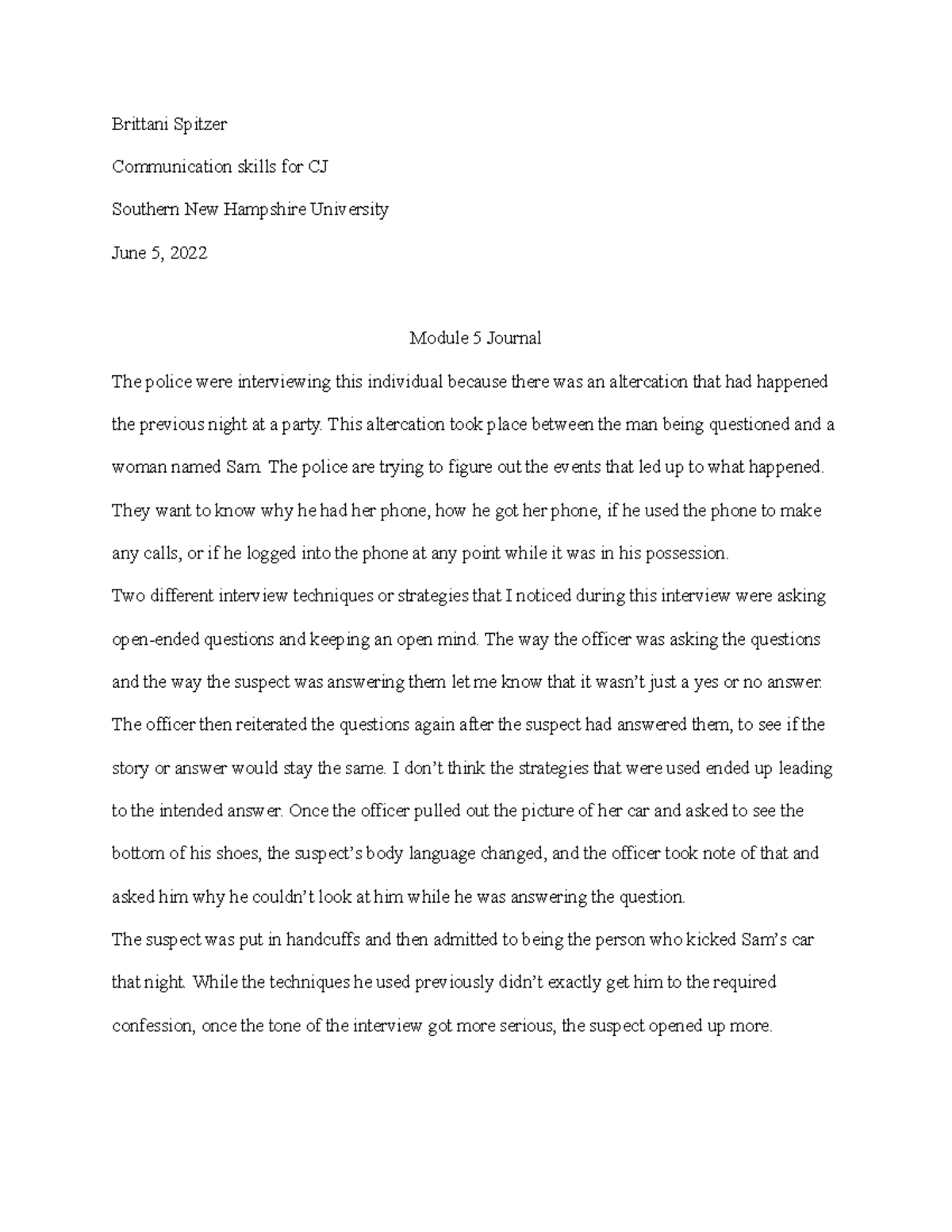 Brittani Spitzer

Communication skills for CJ

Southern New Hampshire University

June 5, 2022

Module 5 Journal

The police were interviewing this individual because there was an altercation that had happened the previous night at a party. This altercation took place between the man being questioned and a woman named Sam. The police are trying to figure out the events that led up to what happened. They want to know why he had her phone, how he got her phone, if he used the phone to make any calls, or if he logged into the phone at any point while it was in his possession.

Two different interview techniques or strategies that I noticed during this interview were asking open-ended questions and keeping an open mind. The way the officer was asking the questions and the way the suspect was answering them let me know that it wasn't just a yes or no answer. The officer then reiterated the questions again after the suspect had answered them, to see if the story or answer would stay the same. I don't think the strategies that were used ended up leading to the intended answer. Once the officer pulled out the picture of her car and asked to see the bottom of his shoes, the suspect's body language changed, and the officer took note of that and asked him why he couldn't look at him while he was answering the question.

The suspect was put in handcuffs and then admitted to being the person who kicked Sam's car that night. While the techniques he used previously didn't exactly get him to the required confession, once the tone of the interview got more serious, the suspect opened up more.